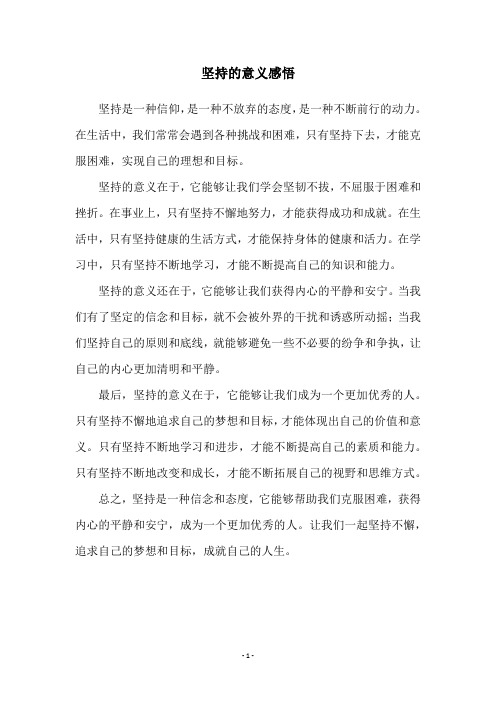 坚持的意义感悟

坚持是一种信仰，是一种不放弃的态度，是一种不断前行的动力。在生活中，我们常常会遇到各种挑战和困难，只有坚持下去，才能克服困难，实现自己的理想和目标。

坚持的意义在于，它能够让我们学会坚韧不拔，不屈服于困难和挫折。在事业上，只有坚持不懈地努力，才能获得成功和成就。在生活中，只有坚持健康的生活方式，才能保持身体的健康和活力。在学习中，只有坚持不断地学习，才能不断提高自己的知识和能力。

坚持的意义还在于，它能够让我们获得内心的平静和安宁。当我们有了坚定的信念和目标，就不会被外界的干扰和诱惑所动摇；当我们坚持自己的原则和底线，就能够避免一些不必要的纷争和争执，让自己的内心更加清明和平静。

最后，坚持的意义在于，它能够让我们成为一个更加优秀的人。只有坚持不懈地追求自己的梦想和目标，才能体现出自己的价值和意义。只有坚持不断地学习和进步，才能不断提高自己的素质和能力。只有坚持不断地改变和成长，才能不断拓展自己的视野和思维方式。

总之，坚持是一种信念和态度，它能够帮助我们克服困难，获得内心的平静和安宁，成为一个更加优秀的人。让我们一起坚持不懈，追求自己的梦想和目标，成就自己的人生。

- 1 -